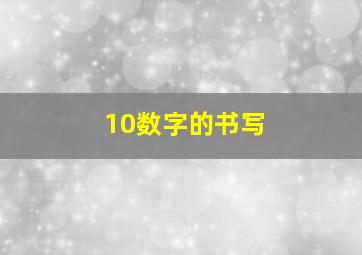 10数字的书写